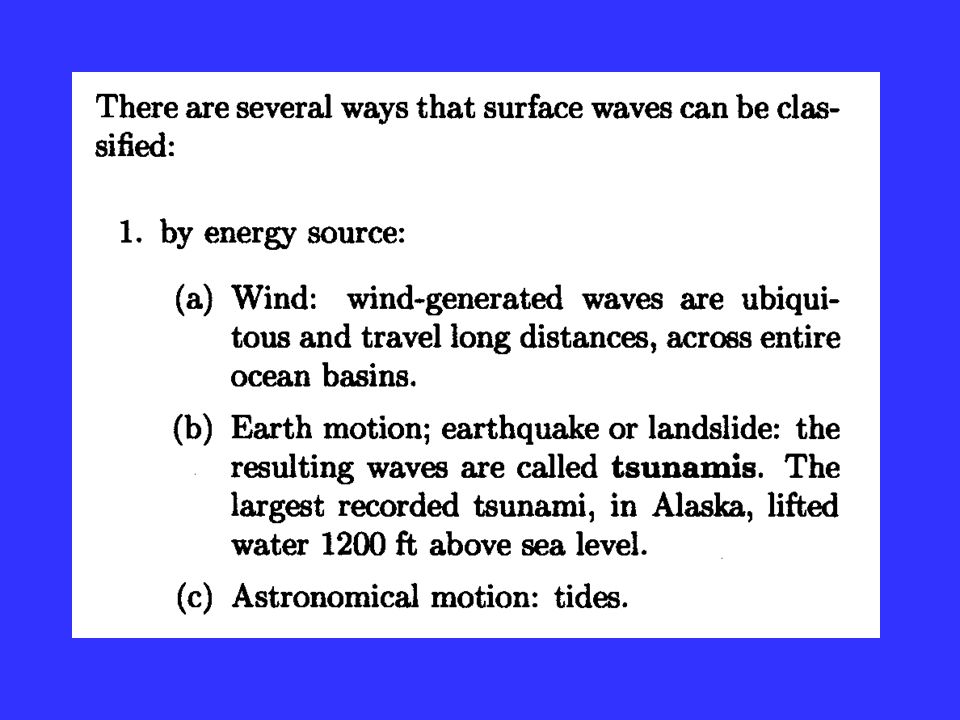 There are several ways that surface waves can be classified:

1. by energy source:

(a) Wind: wind-generated waves are ubiquitous and travel long distances, across entire ocean basins.

(b) Earth motion; earthquake or landslide: the resulting waves are called tsunamis. The largest recorded tsunami, in Alaska, lifted water 1200 ft above sea level.

(c) Astronomical motion: tides.